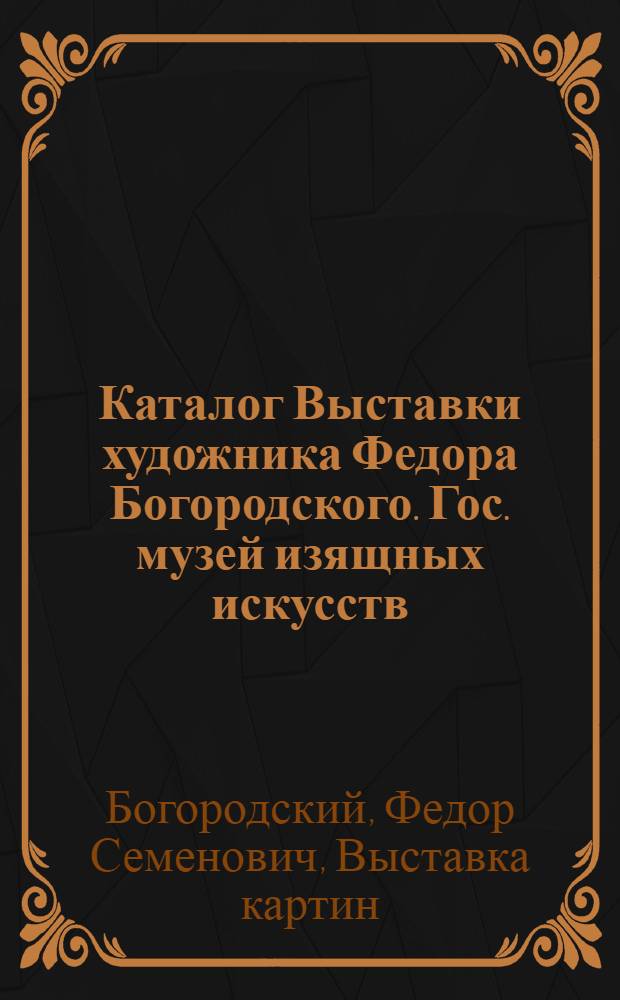 Каталог Выставки художника Федора Богородского. Гос. музей изящных искусств

Богородский, Федор Семенович, Выставка картин